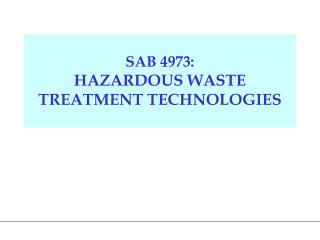 SAB 4973:
HAZARDOUS WASTE
TREATMENT TECHNOLOGIES